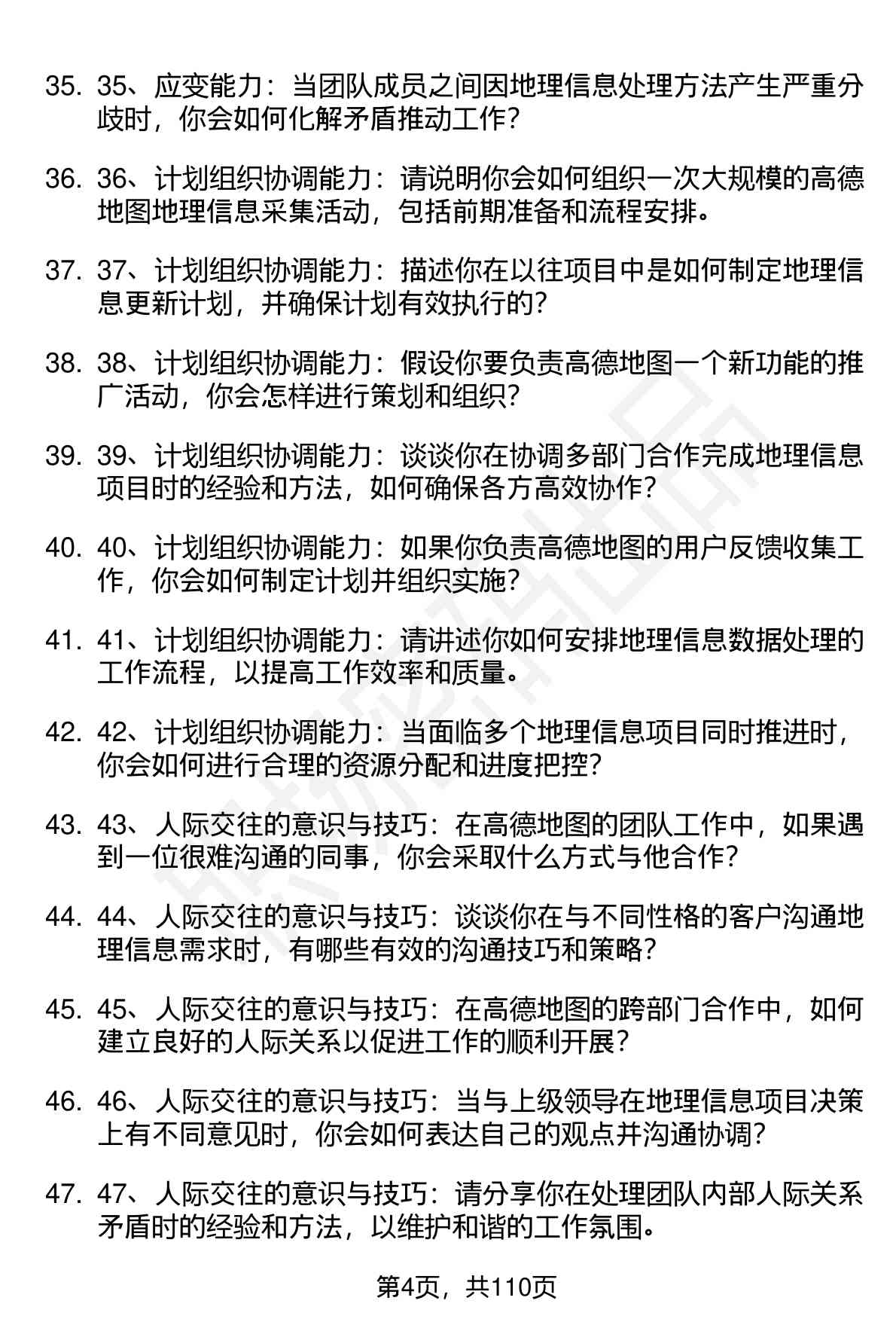 35. 35、应变能力：当团队成员之间因地理信息处理方法产生严重分歧时，你会如何化解矛盾推动工作？

36. 36、计划组织协调能力：请说明你会如何组织一次大规模的高德地图地理信息采集活动，包括前期准备和流程安排。

37. 37、计划组织协调能力：描述你在以往项目中是如何制定地理信息更新计划，并确保计划有效执行的？

38. 38、计划组织协调能力：假设你要负责高德地图一个新功能的推广活动，你会怎样进行策划和组织？

39. 39、计划组织协调能力：谈谈你在协调多部门合作完成地理信息项目时的经验和方法，如何确保各方高效协作？

40. 40、计划组织协调能力：如果你负责高德地图的用户反馈收集工作，你会如何制定计划并组织实施？

41. 41、计划组织协调能力：请讲述你如何安排地理信息数据处理的工作流程，以提高工作效率和质量。

42. 42、计划组织协调能力：当面临多个地理信息项目同时推进时，你会如何进行合理的资源分配和进度把控？

43. 43、人际交往的意识与技巧：在高德地图的团队工作中，如果遇到一位很难沟通的同事，你会采取什么方式与他合作？

44. 44、人际交往的意识与技巧：谈谈你在与不同性格的客户沟通地理信息需求时，有哪些有效的沟通技巧和策略？

45. 45、人际交往的意识与技巧：在高德地图的跨部门合作中，如何建立良好的人际关系以促进工作的顺利开展？

46. 46、人际交往的意识与技巧：当与上级领导在地理信息项目决策上有不同意见时，你会如何表达自己的观点并沟通协调？

47. 47、人际交往的意识与技巧：请分享你在处理团队内部人际关系矛盾时的经验和方法，以维护和谐的工作氛围。

第4页，共110页